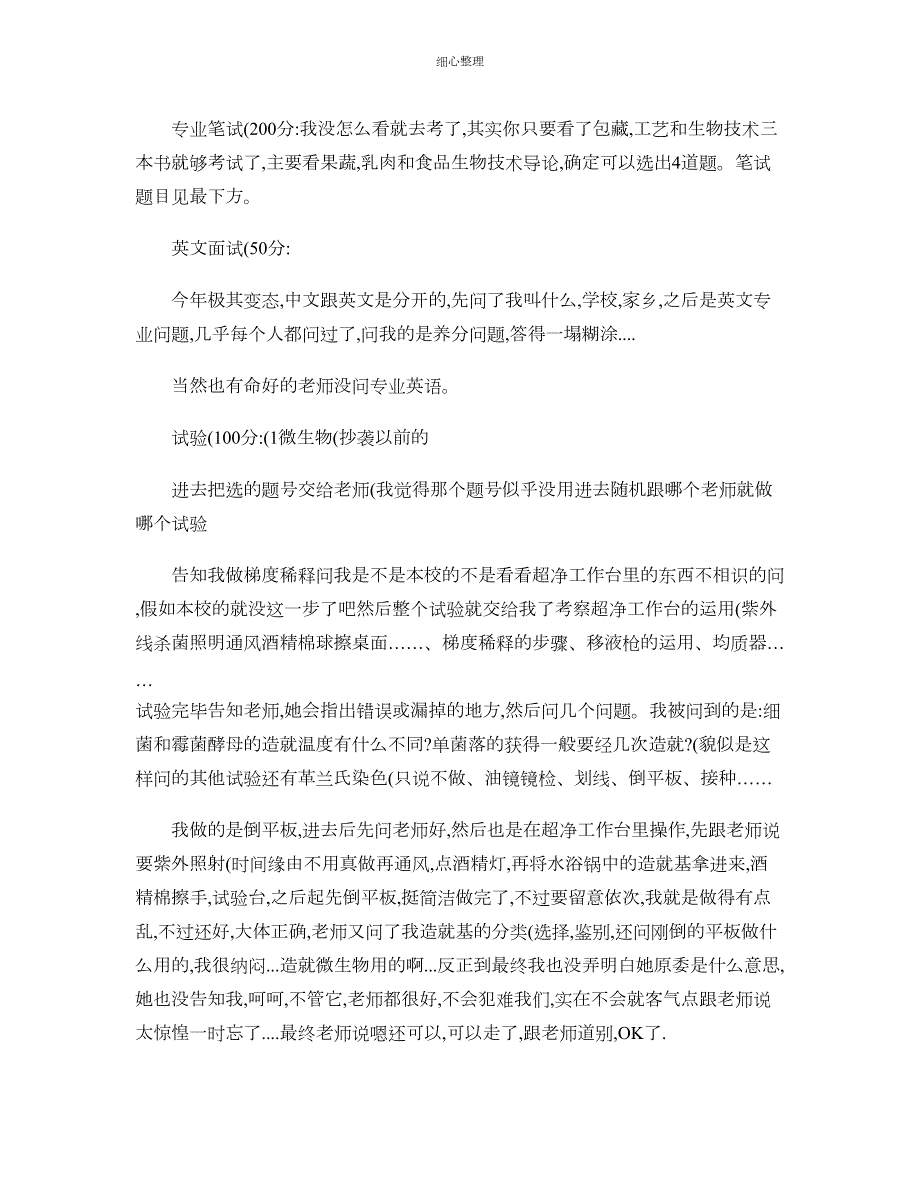 细心整理

专业笔试(200分:我没怎么看就去考了,其实你只要看了包藏,工艺和生物技术三本书就够考试了,主要看果蔬,乳肉和食品生物技术导论,确定可以选出4道题。笔试题目见最下方。

英文面试(50分:

今年极其变态,中文跟英文是分开的,先问了我叫什么,学校,家乡,之后是英文专业问题,几乎每个人都问过了,问我的是养分问题,答得一塌糊涂....

当然也有命好的老师没问专业英语。

试验(100分:(1微生物(抄袭以前的

进去把选的题号交给老师(我觉得那个题号似乎没用进去随机跟哪个老师就做哪个试验

告知我做梯度稀释问我是不是本校的不是看看超净工作台里的东西不相识的问,假如本校的就没这一步了吧然后整个试验就交给我了考察超净工作台的运用(紫外线杀菌照明通风酒精棉球擦桌面……、梯度稀释的步骤、移液枪的运用、均质器……
试验完毕告知老师,她会指出错误或漏掉的地方,然后问几个问题。我被问到的是:细菌和霉菌酵母的造就温度有什么不同?单菌落的获得一般要经几次造就?(貌似是这样问的其他试验还有革兰氏染色(只说不做、油镜镜检、划线、倒平板、接种……

我做的是倒平板,进去后先问老师好,然后也是在超净工作台里操作,先跟老师说要紫外照射(时间缘由不用真做再通风,点酒精灯,再将水浴锅中的造就基拿进来,酒精棉擦手,试验台,之后起先倒平板,挺简洁做完了,不过要留意依次,我就是做得有点乱,不过还好,大体正确,老师又问了我造就基的分类(选择,鉴别,还问刚倒的平板做什么用的,我很纳闷...造就微生物用的啊...反正到最终我也没弄明白她原委是什么意思,她也没告知我,呵呵,不管它,老师都很好,不会犯难我们,实在不会就客气点跟老师说太惊惶一时忘了....最终老师说嗯还可以,可以走了,跟老师道别,OK了.